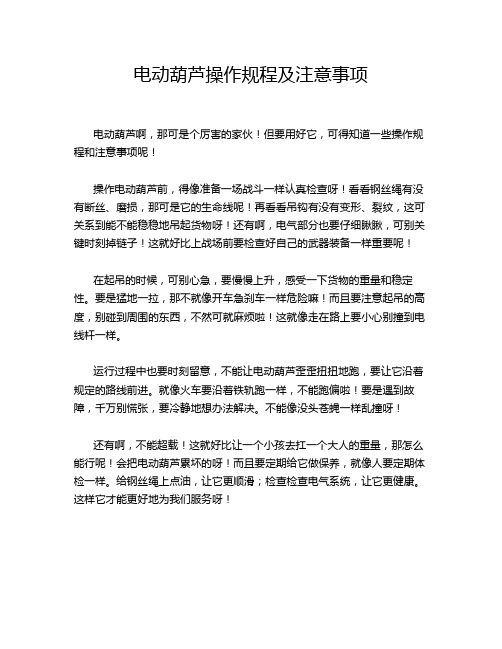 电动葫芦操作规程及注意事项

电动葫芦啊，那可是个厉害的家伙！但要用好它，可得知道一些操作规程和注意事项呢！

操作电动葫芦前，得像准备一场战斗一样认真检查呀！看看钢丝绳有没有断丝、磨损，那可是它的生命线呢！再看看吊钩有没有变形、裂纹，这可关系到能不能稳稳地吊起货物呀！还有啊，电气部分也要仔细瞅瞅，可别关键时刻掉链子！这就好比上战场前要检查好自己的武器装备一样重要呢！

在起吊的时候，可别心急，要慢慢上升，感受一下货物的重量和稳定性。要是猛地一拉，那不就像开车急刹车一样危险嘛！而且要注意起吊的高度，别碰到周围的东西，不然可就麻烦啦！这就像走在路上要小心别撞到电线杆一样。

运行过程中也要时刻留意，不能让电动葫芦歪歪扭扭地跑，要让它沿着规定的路线前进。就像火车要沿着铁轨跑一样，不能跑偏啦！要是遇到故障，千万别慌张，要冷静地想办法解决。不能像没头苍蝇一样乱撞呀！

还有啊，不能超载！这就好比让一个小孩去扛一个大人的重量，那怎么能行呢！会把电动葫芦累坏的呀！而且要定期给它做保养，就像人要定期体检一样。给钢丝绳上点油，让它更顺滑；检查检查电气系统，让它更健康。这样它才能更好地为我们服务呀！